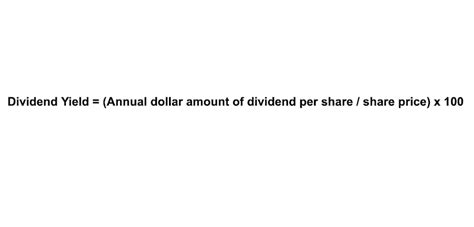 Dividend Yield = (Annual dollar amount of dividend per share / share price) x 100